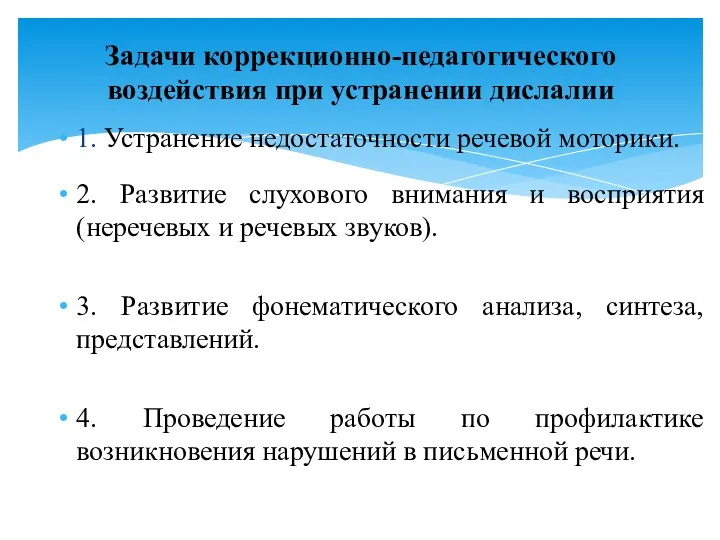 Задачи коррекционно-педагогического воздействия при устранении дислалии

• 1. Устранение недостаточности речевой моторики.

• 2. Развитие слухового внимания и восприятия (неречевых и речевых звуков).

• 3. Развитие фонематического анализа, синтеза, представлений.

• 4. Проведение работы по профилактике возникновения нарушений в письменной речи.